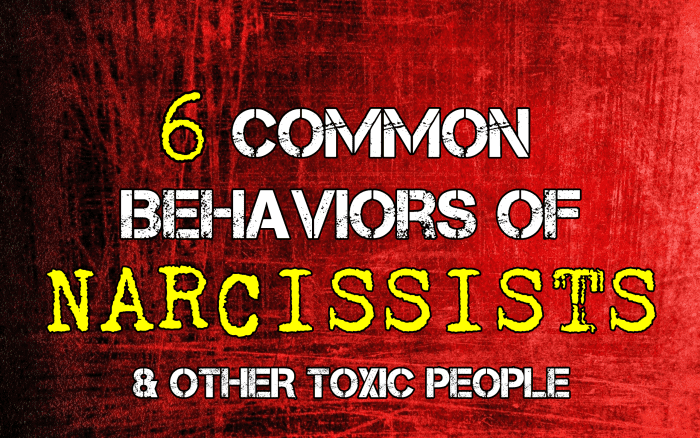 6 COMMON BEHAVIORS OF NARCISSISTS

& OTHER TOXIC PEOPLE